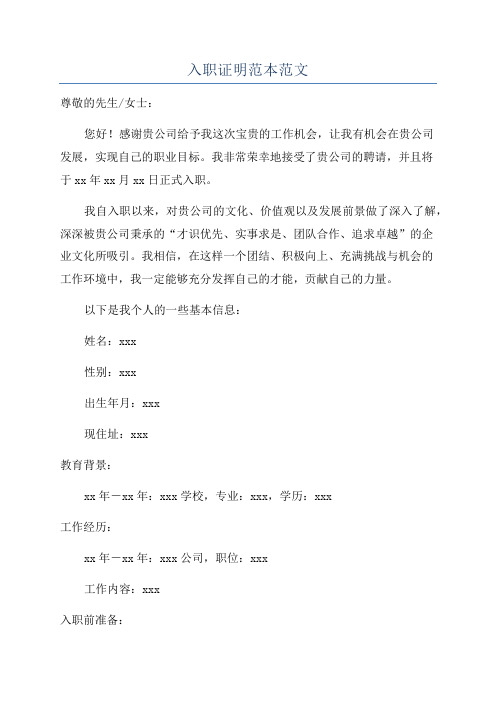 入职证明范本范文

尊敬的先生/女士：

您好！感谢贵公司给予我这次宝贵的工作机会，让我有机会在贵公司发展，实现自己的职业目标。我非常荣幸地接受了贵公司的聘请，并且将于 xx 年 xx 月 xx 日正式入职。

我自入职以来，对贵公司的文化、价值观以及发展前景做了深入了解，深深被贵公司秉承的“才识优先、实事求是、团队合作、追求卓越”的企业文化所吸引。我相信，在这样一个团结、积极向上、充满挑战与机会的工作环境中，我一定能够充分发挥自己的才能，贡献自己的力量。

以下是我个人的一些基本信息：

姓名：xxx

性别：xxx

出生年月：xxx

现住址：xxx

教育背景：

xx 年－xx 年：xxx 学校，专业：xxx，学历：xxx

工作经历：

xx 年－xx 年：xxx 公司，职位：xxx

工作内容：xxx

入职前准备：